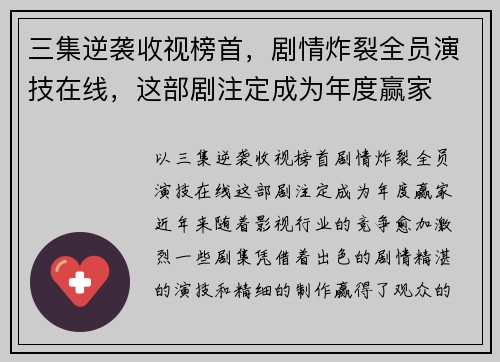 三集逆袭收视榜首，剧情炸裂全员演技在线，这部剧注定成为年度赢家

以三集逆袭收视榜首剧情炸裂全员演技在线这部剧注定成为年度赢家近年来随着影视行业的竞争愈加激烈一些剧集凭借着出色的剧情精湛的演技和精细的制作赢得了观众的